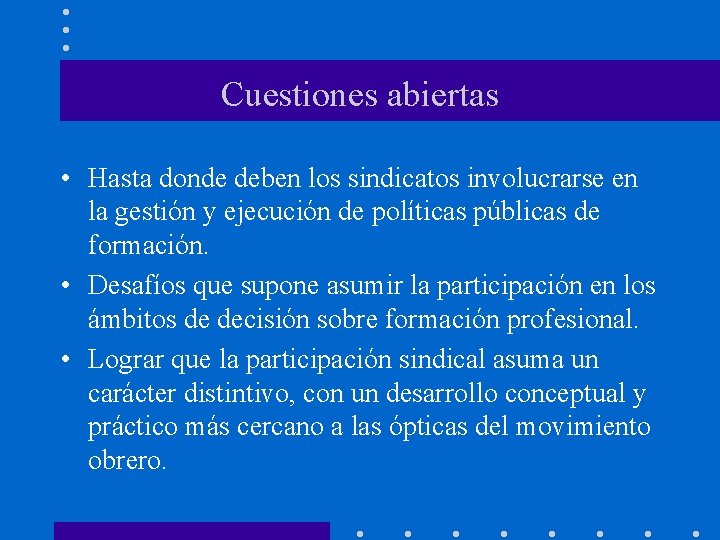 Cuestiones abiertas

• Hasta donde deben los sindicatos involucrarse en la gestión y ejecución de políticas públicas de formación.

• Desafíos que supone asumir la participación en los ámbitos de decisión sobre formación profesional.

• Lograr que la participación sindical asuma un carácter distintivo, con un desarrollo conceptual y práctico más cercano a las ópticas del movimiento obrero.